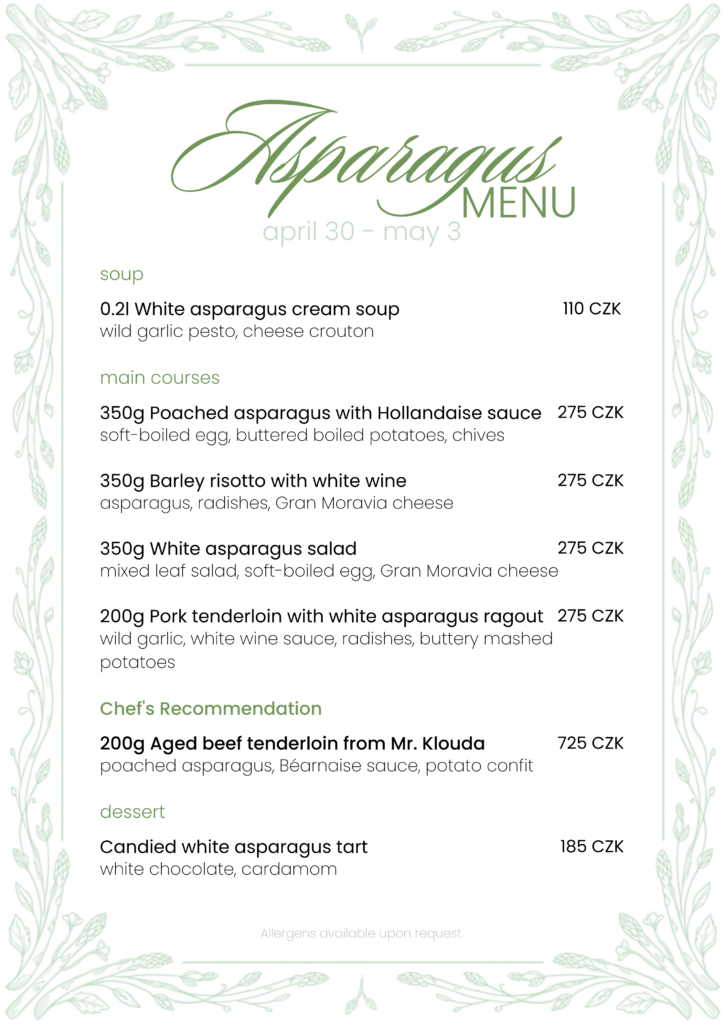 Asparagus
MENU
april 30 - may 3

soup

0.2l White asparagus cream soup 110 CZK
wild garlic pesto, cheese crouton

main courses

350g Poached asparagus with Hollandaise sauce 275 CZK
soft-boiled egg, buttered boiled potatoes, chives

350g Barley risotto with white wine 275 CZK
asparagus, radishes, Gran Moravia cheese

350g White asparagus salad 275 CZK
mixed leaf salad, soft-boiled egg, Gran Moravia cheese

200g Pork tenderloin with white asparagus ragout 275 CZK
wild garlic, white wine sauce, radishes, buttery mashed potatoes

Chef's Recommendation

200g Aged beef tenderloin from Mr. Klouda 725 CZK
poached asparagus, Béarnaise sauce, potato confit

dessert

Candied white asparagus tart 185 CZK
white chocolate, cardamom

Allergens available upon request.